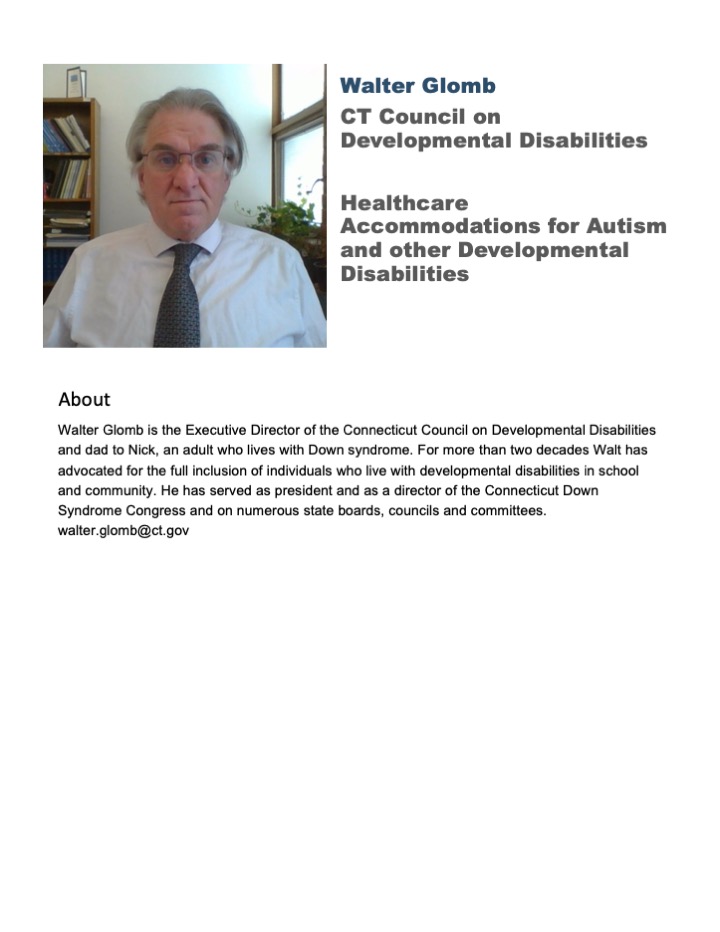 Walter Glomb
CT Council on Developmental Disabilities

Healthcare Accommodations for Autism and other Developmental Disabilities

About

Walter Glomb is the Executive Director of the Connecticut Council on Developmental Disabilities and dad to Nick, an adult who lives with Down syndrome. For more than two decades Walt has advocated for the full inclusion of individuals who live with developmental disabilities in school and community. He has served as president and as a director of the Connecticut Down Syndrome Congress and on numerous state boards, councils and committees.
walter.glomb@ct.gov